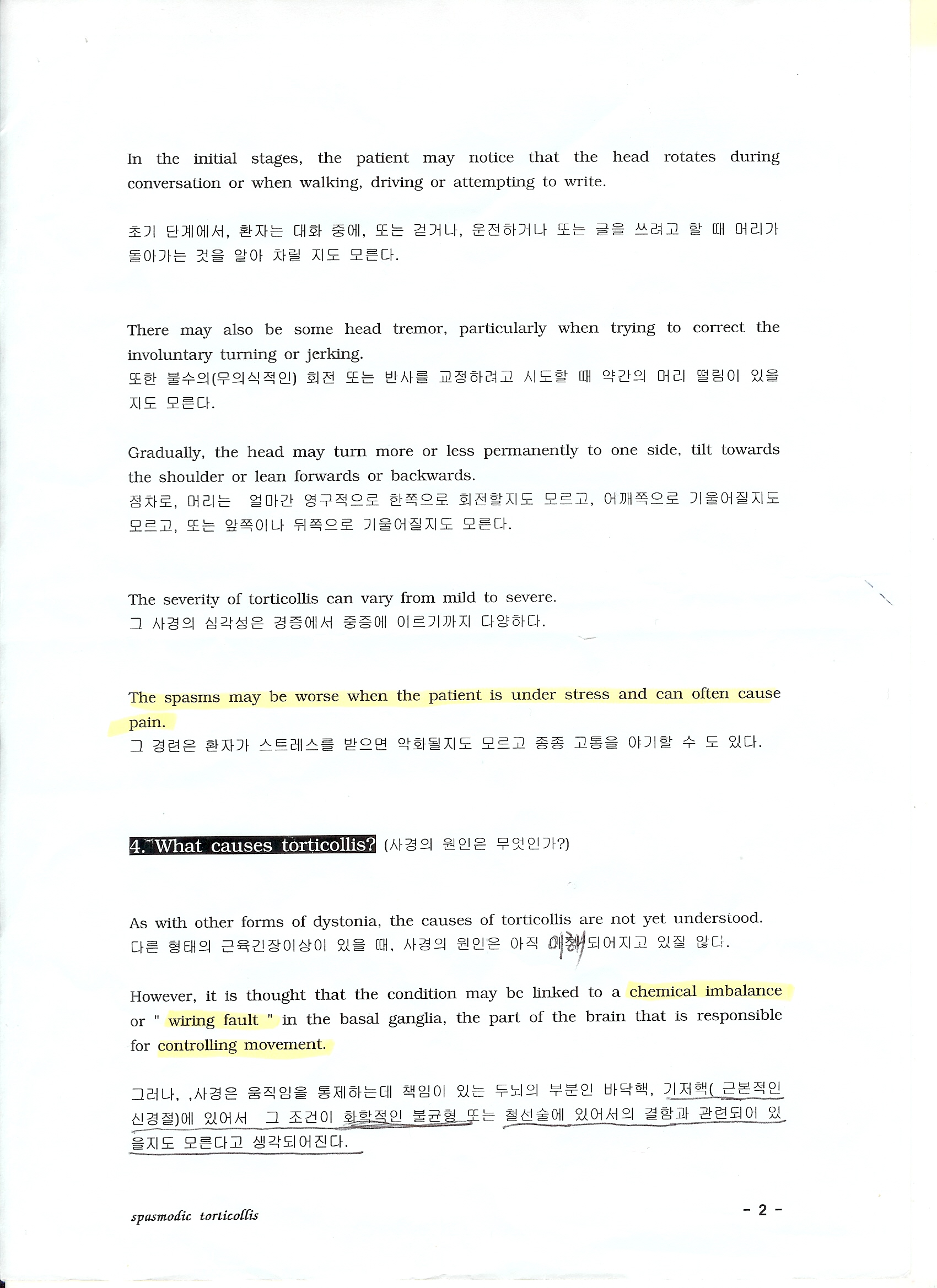 In the initial stages, the patient may notice that the head rotates during conversation or when walking, driving or attempting to write.

초기 단계에서, 환자는 대화 중에, 또는 걷거나, 운전하거나 또는 글을 쓰려고 할 때 머리가 돌아가는 것을 알아 차릴 지도 모른다.

There may also be some head tremor, particularly when trying to correct the involuntary turning or jerking.
또한 불수의(무의식적인) 회전 또는 반사를 교정하려고 시도할 때 약간의 머리 떨림이 있을 지도 모른다.

Gradually, the head may turn more or less permanently to one side, tilt towards the shoulder or lean forwards or backwards.
점차로, 머리는 얼마간 영구적으로 한쪽으로 회전할지도 모르고, 어깨쪽으로 기울어질지도 모르고, 또는 앞쪽이나 뒤쪽으로 기울어질지도 모른다.

The severity of torticollis can vary from mild to severe.
그 사경의 심각성은 경증에서 중증에 이르기까지 다양하다.

The spasms may be worse when the patient is under stress and can often cause pain.
그 경련은 환자가 스트레스를 받으면 악화될지도 모르고 종종 고통을 야기할 수 도 있다.

4. What causes torticollis? (사경의 원인은 무엇인가?)

As with other forms of dystonia, the causes of torticollis are not yet understood.
다른 형태의 근육긴장이상이 있을 때, 사경의 원인은 아직 이해되어지고 있질 않다.

However, it is thought that the condition may be linked to a chemical imbalance or " wiring fault " in the basal ganglia, the part of the brain that is responsible for controlling movement.

그러나, ,사경은 움직임을 통제하는데 책임이 있는 두뇌의 부분인 바닥핵, 기저핵( 근본적인 신경절)에 있어서 그 조건이 화학적인 불균형 또는 철선술에 있어서의 결함과 관련되어 있을지도 모른다고 생각되어진다.

spasmodic torticollis

- 2 -